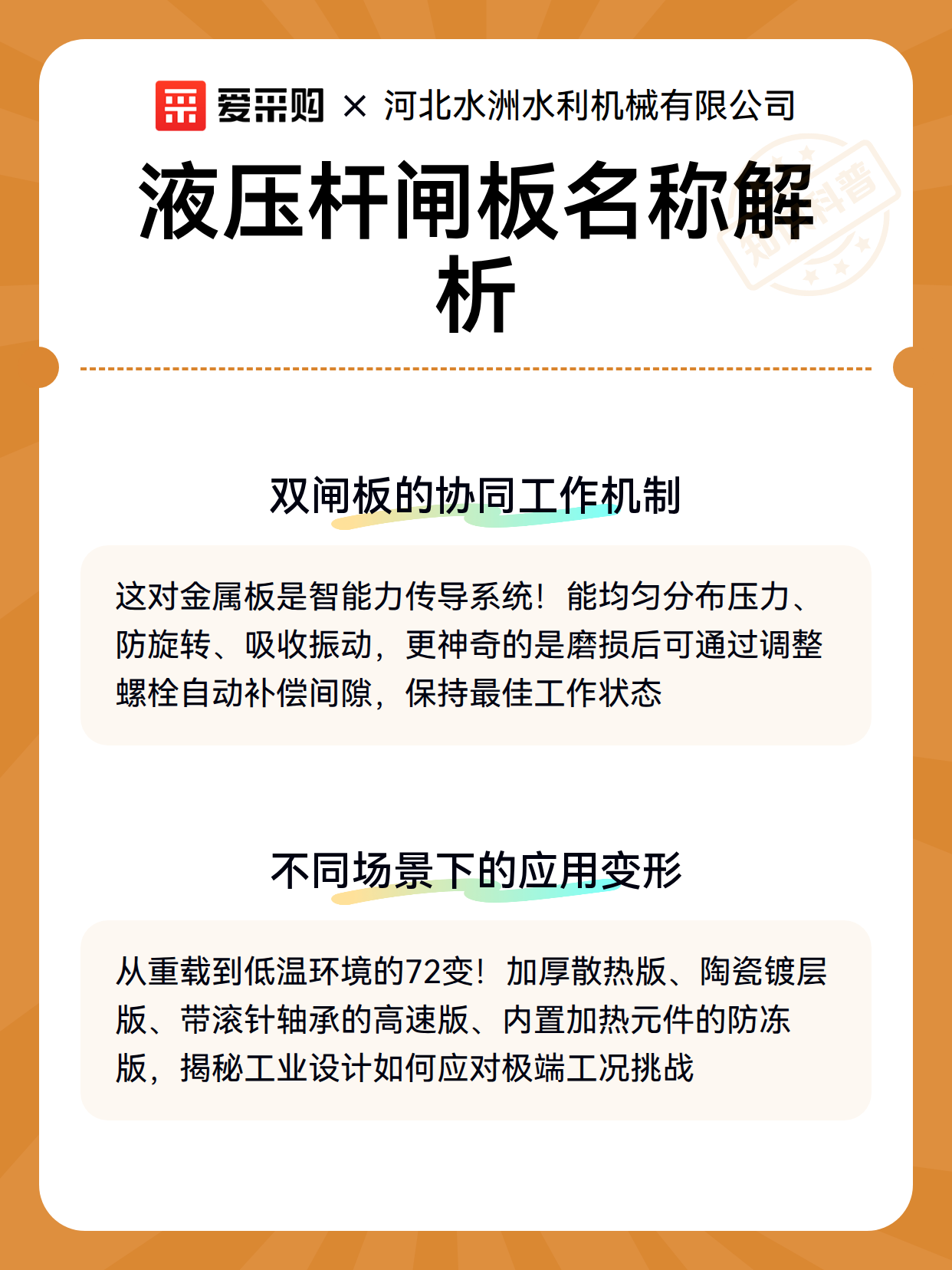 爱采购 × 河北水洲水利机械有限公司

液压杆闸板名称解析

知识科普

双闸板的协同工作机制

这对金属板是智能力传导系统！能均匀分布压力、防旋转、吸收振动，更神奇的是磨损后可通过调整螺栓自动补偿间隙，保持最佳工作状态

不同场景下的应用变形

从重载到低温环境的72变！加厚散热版、陶瓷镀层版、带滚针轴承的高速版、内置加热元件的防冻版，揭秘工业设计如何应对极端工况挑战